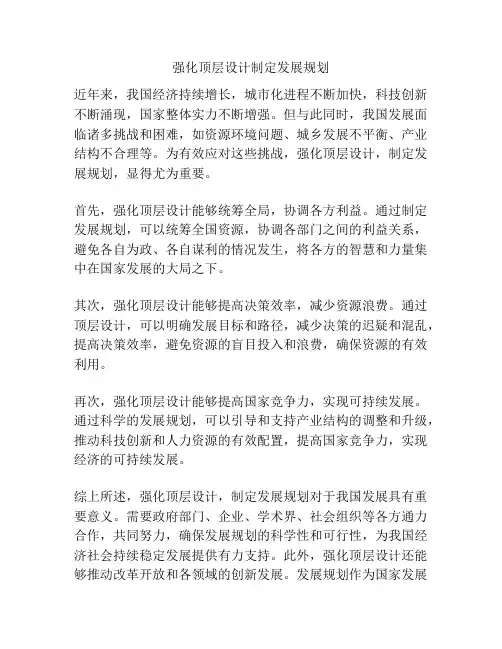 强化顶层设计制定发展规划

近年来，我国经济持续增长，城市化进程不断加快，科技创新不断涌现，国家整体实力不断增强。但与此同时，我国发展面临诸多挑战和困难，如资源环境问题、城乡发展不平衡、产业结构不合理等。为有效应对这些挑战，强化顶层设计，制定发展规划，显得尤为重要。

首先，强化顶层设计能够统筹全局，协调各方利益。通过制定发展规划，可以统筹全国资源，协调各部门之间的利益关系，避免各自为政、各自谋利的情况发生，将各方的智慧和力量集中在国家发展的大局之下。

其次，强化顶层设计能够提高决策效率，减少资源浪费。通过顶层设计，可以明确发展目标和路径，减少决策的迟疑和混乱，提高决策效率，避免资源的盲目投入和浪费，确保资源的有效利用。

再次，强化顶层设计能够提高国家竞争力，实现可持续发展。通过科学的发展规划，可以引导和支持产业结构的调整和升级，推动科技创新和人力资源的有效配置，提高国家竞争力，实现经济的可持续发展。

综上所述，强化顶层设计，制定发展规划对于我国发展具有重要意义。需要政府部门、企业、学术界、社会组织等各方通力合作，共同努力，确保发展规划的科学性和可行性，为我国经济社会持续稳定发展提供有力支持。此外，强化顶层设计还能够推动改革开放和各领域的创新发展。发展规划作为国家发展